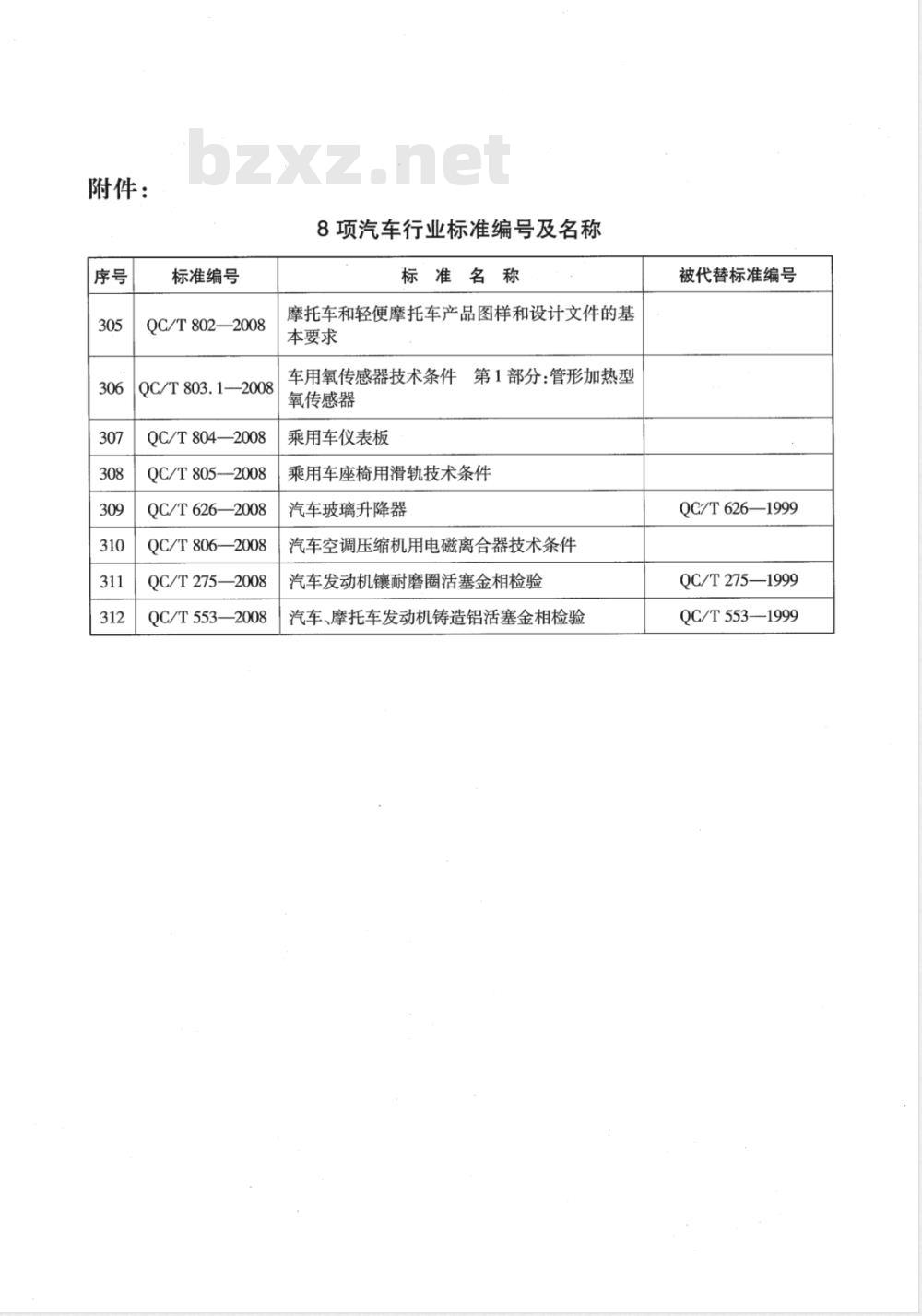 附件：

8项汽车行业标准编号及名称

| 序号 | 标准编号 | 标 准 名 称 | 被代替标准编号 |
|---|---|---|---|
| 305 | QC/T 802—2008 | 摩托车和轻便摩托车产品图样和设计文件的基本要求 | |
| 306 | QC/T 803.1—2008 | 车用氧传感器技术条件 第1部分:管形加热型氧传感器 | |
| 307 | QC/T 804—2008 | 乘用车仪表板 | |
| 308 | QC/T 805—2008 | 乘用车座椅用滑轨技术条件 | |
| 309 | QC/T 626—2008 | 汽车玻璃升降器 | QC/T 626—1999 |
| 310 | QC/T 806—2008 | 汽车空调压缩机用电磁离合器技术条件 | |
| 311 | QC/T 275—2008 | 汽车发动机镶耐磨圈活塞金相检验 | QC/T 275—1999 |
| 312 | QC/T 553—2008 | 汽车、摩托车发动机铸造铝活塞金相检验 | QC/T 553—1999 |

bzxz.net